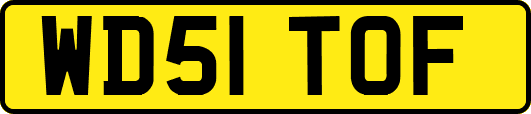 WD51 TOF